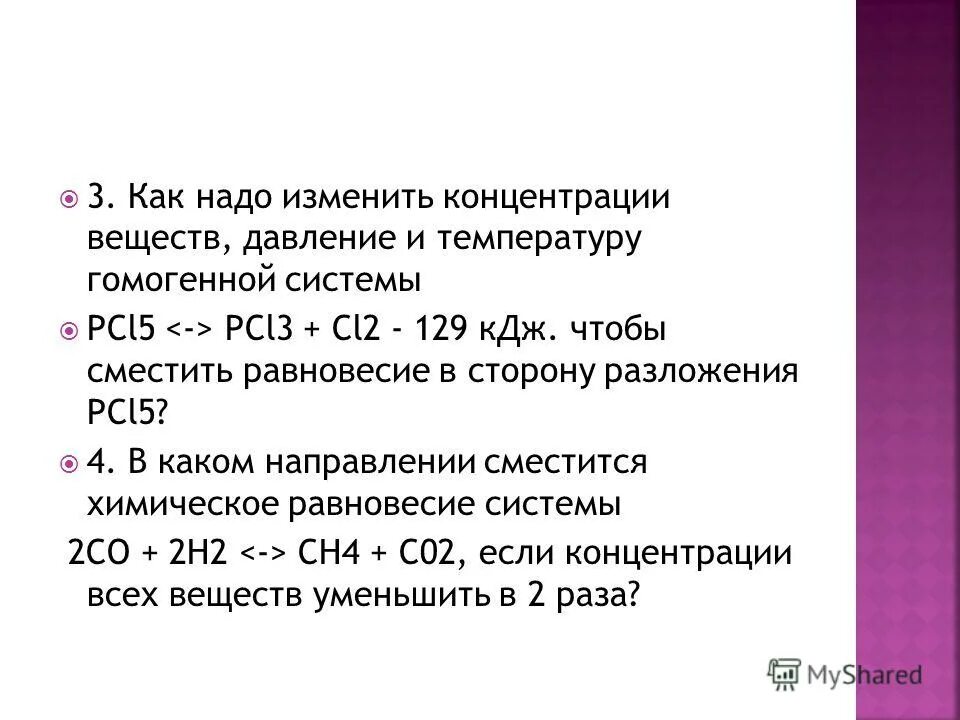 3. Как надо изменить концентрации веществ, давление и температуру гомогенной системы

PCl5 <-> PCl3 + Cl2 - 129 кДж. чтобы сместить равновесие в сторону разложения PCl5?

4. В каком направлении сместится химическое равновесие системы

2CO + 2H2 <-> CH4 + C02, если концентрации всех веществ уменьшить в 2 раза?

MyShared